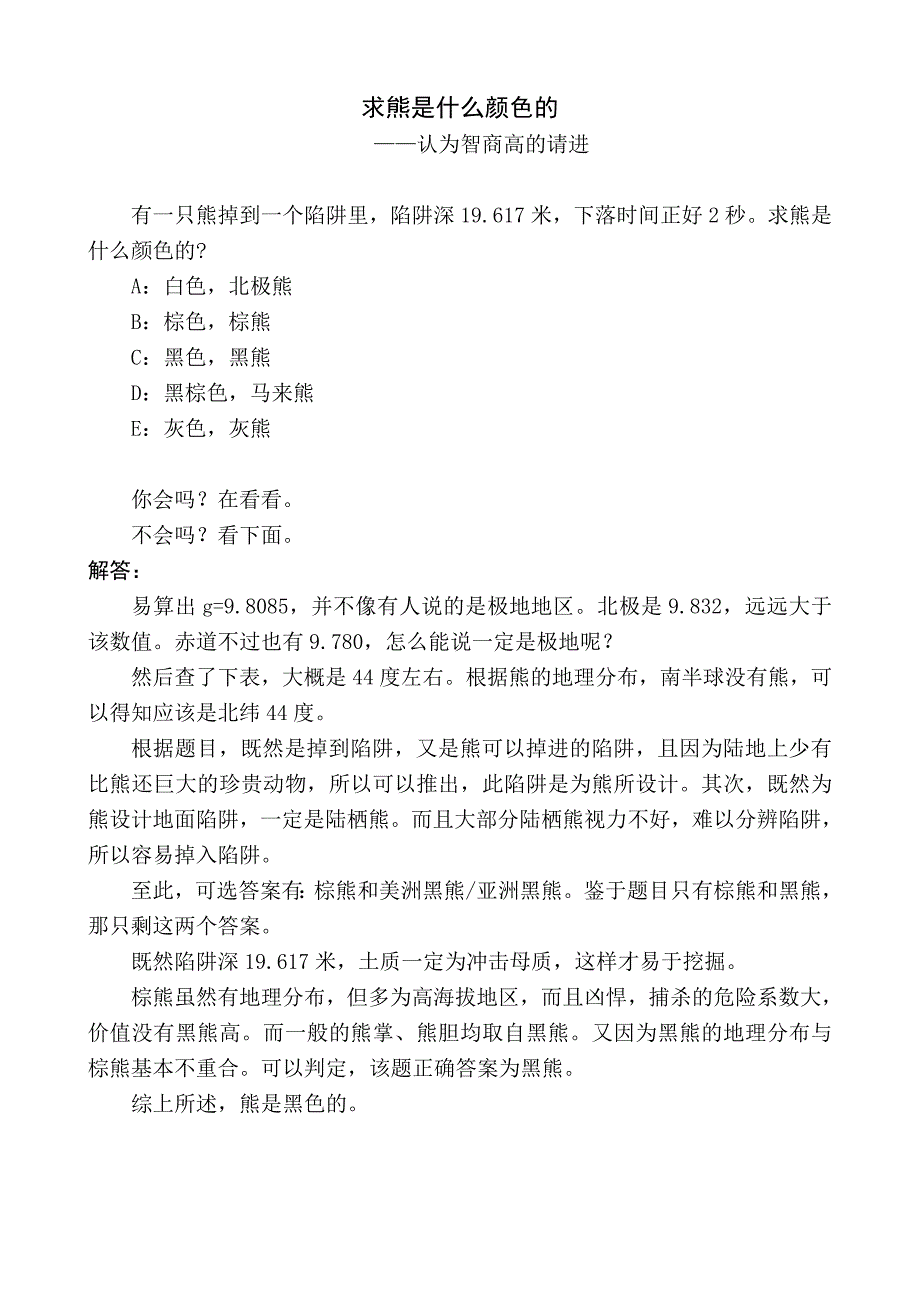 求熊是什么颜色的

——认为智商高的请进

有一只熊掉到一个陷阱里，陷阱深 19.617 米，下落时间正好 2 秒。求熊是什么颜色的？

A：白色，北极熊

B：棕色，棕熊

C：黑色，黑熊

D：黑棕色，马来熊

E：灰色，灰熊

你会吗？在看看。

不会吗？看下面。

解答：

易算出 g=9.8085，并不像有人说的是极地地区。北极是 9.832，远远大于该数值。赤道不过也有 9.780，怎么能说一定是极地呢？

然后查了下表，大概是 44 度左右。根据熊的地理分布，南半球没有熊，可以得知应该是北纬 44 度。

根据题目，既然是掉到陷阱，又是熊可以掉进的陷阱，且因为陆地上少有比熊还巨大的珍贵动物，所以可以推出，此陷阱是为熊所设计。其次，既然为熊设计地面陷阱，一定是陆栖熊。而且大部分陆栖熊视力不好，难以分辨陷阱，所以容易掉入陷阱。

至此，可选答案有: 棕熊和美洲黑熊/亚洲黑熊。鉴于题目只有棕熊和黑熊，那只剩这两个答案。

既然陷阱深 19.617 米，土质一定为冲击母质，这样才易于挖掘。

棕熊虽然有地理分布，但多为高海拔地区，而且凶悍，捕杀的危险系数大，价值没有黑熊高。而一般的熊掌、熊胆均取自黑熊。又因为黑熊的地理分布与棕熊基本不重合。可以判定，该题正确答案为黑熊。

综上所述，熊是黑色的。